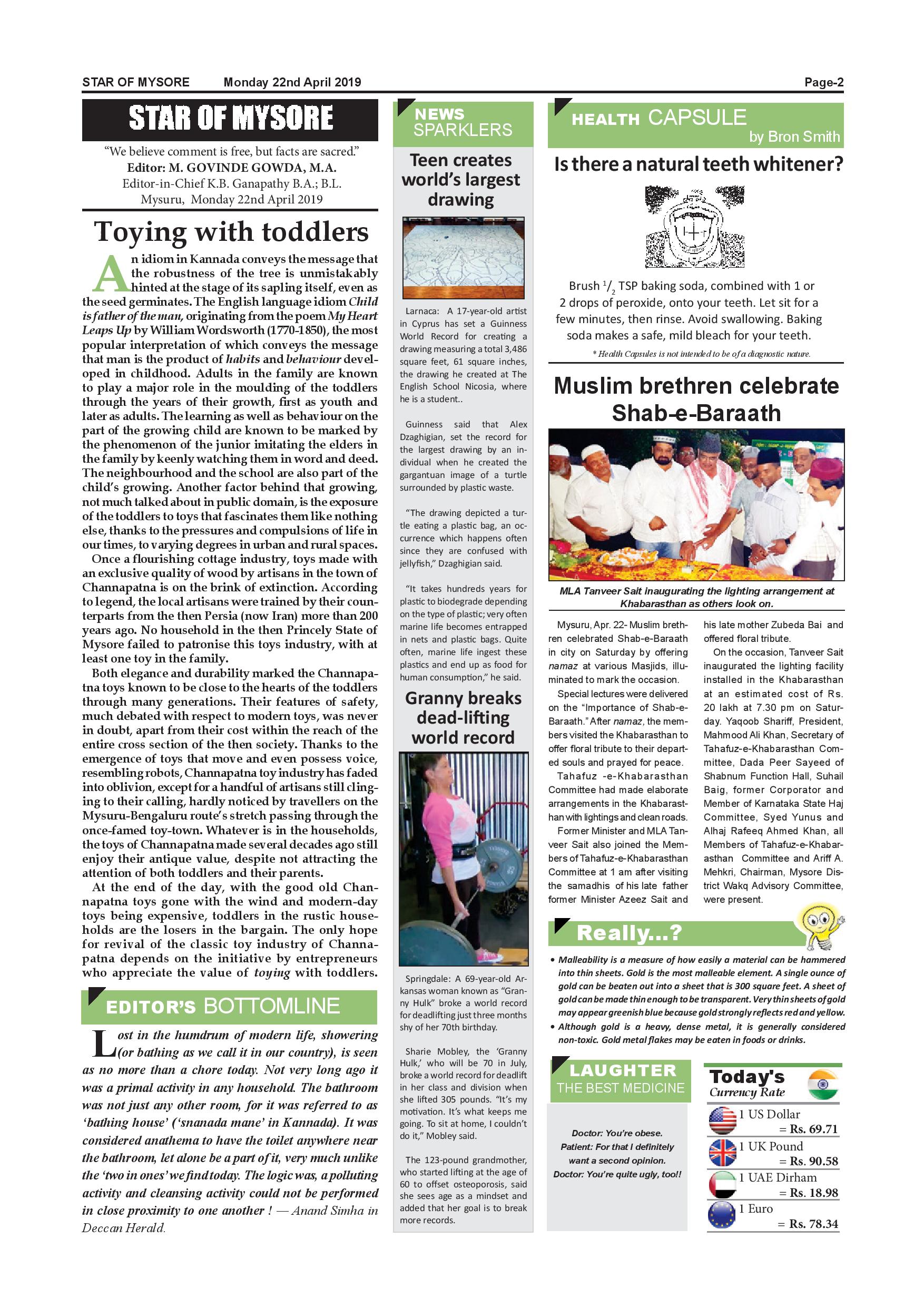 STAR OF MYSORE Monday 22nd April 2019 Page-2

STAR OF MYSORE

"We believe comment is free, but facts are sacred."
Editor: M. GOVINDE GOWDA, M.A.
Editor-in-Chief K.B. Ganapathy B.A.; B.L.
Mysuru, Monday 22nd April 2019

Toying with toddlers

An idiom in Kannada conveys the message that the robustness of the tree is unmistakably hinted at the stage of its sapling itself, even as the seed germinates. The English language idiom Child is father of the man, originating from the poem My Heart Leaps Up by William Wordsworth (1770-1850), the most popular interpretation of which conveys the message that man is the product of habits and behaviour developed in childhood. Adults in the family are known to play a major role in the moulding of the toddlers through the years of their growth, first as youth and later as adults. The learning as well as behaviour on the part of the growing child are known to be marked by the phenomenon of the junior imitating the elders in the family by keenly watching them in word and deed. The neighbourhood and the school are also part of the child's growing. Another factor behind that growing, not much talked about in public domain, is the exposure of the toddlers to toys that fascinates them like nothing else, thanks to the pressures and compulsions of life in our times, to varying degrees in urban and rural spaces.

Once a flourishing cottage industry, toys made with an exclusive quality of wood by artisans in the town of Channapatna is on the brink of extinction. According to legend, the local artisans were trained by their counterparts from the then Persia (now Iran) more than 200 years ago. No household in the then Princely State of Mysore failed to patronise this toys industry, with at least one toy in the family.

Both elegance and durability marked the Channapatna toys known to be close to the hearts of the toddlers through many generations. Their features of safety, much debated with respect to modern toys, was never in doubt, apart from their cost within the reach of the entire cross section of the then society. Thanks to the emergence of toys that move and even possess voice, resembling robots, Channapatna toy industry has faded into oblivion, except for a handful of artisans still clinging to their calling, hardly noticed by travellers on the Mysuru-Bengaluru route's stretch passing through the once-famed toy-town. Whatever is in the households, the toys of Channapatna made several decades ago still enjoy their antique value, despite not attracting the attention of both toddlers and their parents.

At the end of the day, with the good old Channapatna toys gone with the wind and modern-day toys being expensive, toddlers in the rustic households are the losers in the bargain. The only hope for revival of the classic toy industry of Channapatna depends on the initiative by entrepreneurs who appreciate the value of toying with toddlers.

EDITOR'S BOTTOMLINE

Lost in the humdrum of modern life, showering (or bathing as we call it in our country), is seen as no more than a chore today. Not very long ago it was a primal activity in any household. The bathroom was not just any other room, for it was referred to as 'bathing house' ('snanada mane' in Kannada). It was considered anathema to have the toilet anywhere near the bathroom, let alone be a part of it, very much unlike the 'two in ones' we find today. The logic was, a polluting activity and cleansing activity could not be performed in close proximity to one another ! — Anand Simha in Deccan Herald.

NEWS SPARKLERS

Teen creates world's largest drawing

Larnaca: A 17-year-old artist in Cyprus has set a Guinness World Record for creating a drawing measuring a total 3,486 square feet, 61 square inches, the drawing he created at The English School Nicosia, where he is a student..

Guinness said that Alex Dzaghigian, set the record for the largest drawing by an individual when he created the gargantuan image of a turtle surrounded by plastic waste.

"The drawing depicted a turtle eating a plastic bag, an occurrence which happens often since they are confused with jellyfish," Dzaghigian said.

"It takes hundreds years for plastic to biodegrade depending on the type of plastic; very often marine life becomes entrapped in nets and plastic bags. Quite often, marine life ingest these plastics and end up as food for human consumption," he said.

Granny breaks dead-lifting world record

Springdale: A 69-year-old Arkansas woman known as "Granny Hulk" broke a world record for deadlifting just three months shy of her 70th birthday.

Sharie Mobley, the 'Granny Hulk,' who will be 70 in July, broke a world record for deadlift in her class and division when she lifted 305 pounds. "It's my motivation. It's what keeps me going. To sit at home, I couldn't do it," Mobley said.

The 123-pound grandmother, who started lifting at the age of 60 to offset osteoporosis, said she sees age as a mindset and added that her goal is to break more records.

HEALTH CAPSULE
by Bron Smith

Is there a natural teeth whitener?

Brush $^1/_2$ TSP baking soda, combined with 1 or 2 drops of peroxide, onto your teeth. Let sit for a few minutes, then rinse. Avoid swallowing. Baking soda makes a safe, mild bleach for your teeth.

* Health Capsules is not intended to be of a diagnostic nature.

Muslim brethren celebrate Shab-e-Baraath

MLA Tanveer Sait inaugurating the lighting arrangement at Khabarasthan as others look on.

Mysuru, Apr. 22- Muslim brethren celebrated Shab-e-Baraath in city on Saturday by offering namaz at various Masjids, illuminated to mark the occasion.

Special lectures were delivered on the "Importance of Shab-e-Baraath." After namaz, the members visited the Khabarasthan to offer floral tribute to their departed souls and prayed for peace.

Tahafuz -e-Khabarasthan Committee had made elaborate arrangements in the Khabarasthan with lightings and clean roads.

Former Minister and MLA Tanveer Sait also joined the Members of Tahafuz-e-Khabarasthan Committee at 1 am after visiting the samadhis of his late father former Minister Azeez Sait and his late mother Zubeda Bai and offered floral tribute.

On the occasion, Tanveer Sait inaugurated the lighting facility installed in the Khabarasthan at an estimated cost of Rs. 20 lakh at 7.30 pm on Saturday. Yaqoob Shariff, President, Mahmood Ali Khan, Secretary of Tahafuz-e-Khabarasthan Committee, Dada Peer Sayeed of Shabnum Function Hall, Suhail Baig, former Corporator and Member of Karnataka State Haj Committee, Syed Yunus and Alhaj Rafeeq Ahmed Khan, all Members of Tahafuz-e-Khabarasthan Committee and Ariff A. Mehkri, Chairman, Mysore District Wakq Advisory Committee, were present.

Really...?

• Malleability is a measure of how easily a material can be hammered into thin sheets. Gold is the most malleable element. A single ounce of gold can be beaten out into a sheet that is 300 square feet. A sheet of gold can be made thin enough to be transparent. Very thin sheets of gold may appear greenish blue because gold strongly reflects red and yellow.
• Although gold is a heavy, dense metal, it is generally considered non-toxic. Gold metal flakes may be eaten in foods or drinks.

LAUGHTER
THE BEST MEDICINE

Doctor: You're obese.
Patient: For that I definitely want a second opinion.
Doctor: You're quite ugly, too!!

Today's
Currency Rate

1 US Dollar = Rs. 69.71
1 UK Pound = Rs. 90.58
1 UAE Dirham = Rs. 18.98
1 Euro = Rs. 78.34